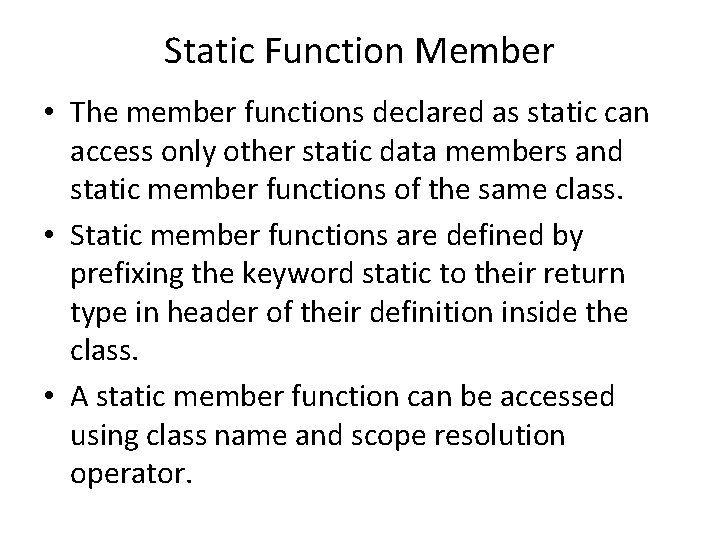 Static Function Member

• The member functions declared as static can access only other static data members and static member functions of the same class.
• Static member functions are defined by prefixing the keyword static to their return type in header of their definition inside the class.
• A static member function can be accessed using class name and scope resolution operator.